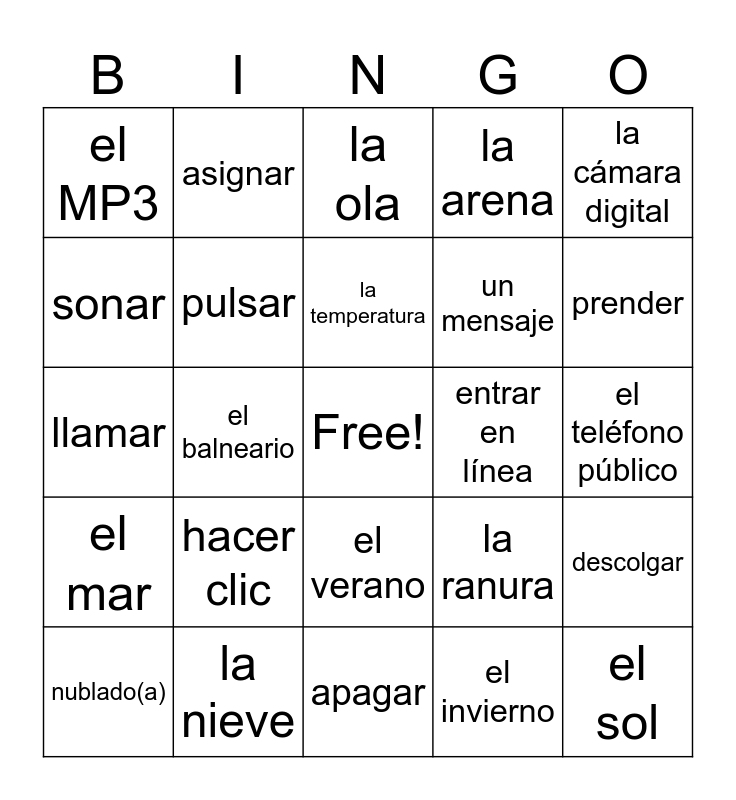 | B | I | N | G | O |
|---|---|---|---|---|
| el MP3 | asignar | la ola | la arena | la cámara digital |
| sonar | pulsar | la temperatura | un mensaje | prender |
| llamar | el balneario | Free! | entrar en línea | el teléfono público |
| el mar | hacer clic | el verano | la ranura | descolgar |
| nublado(a) | la nieve | apagar | el invierno | el sol |